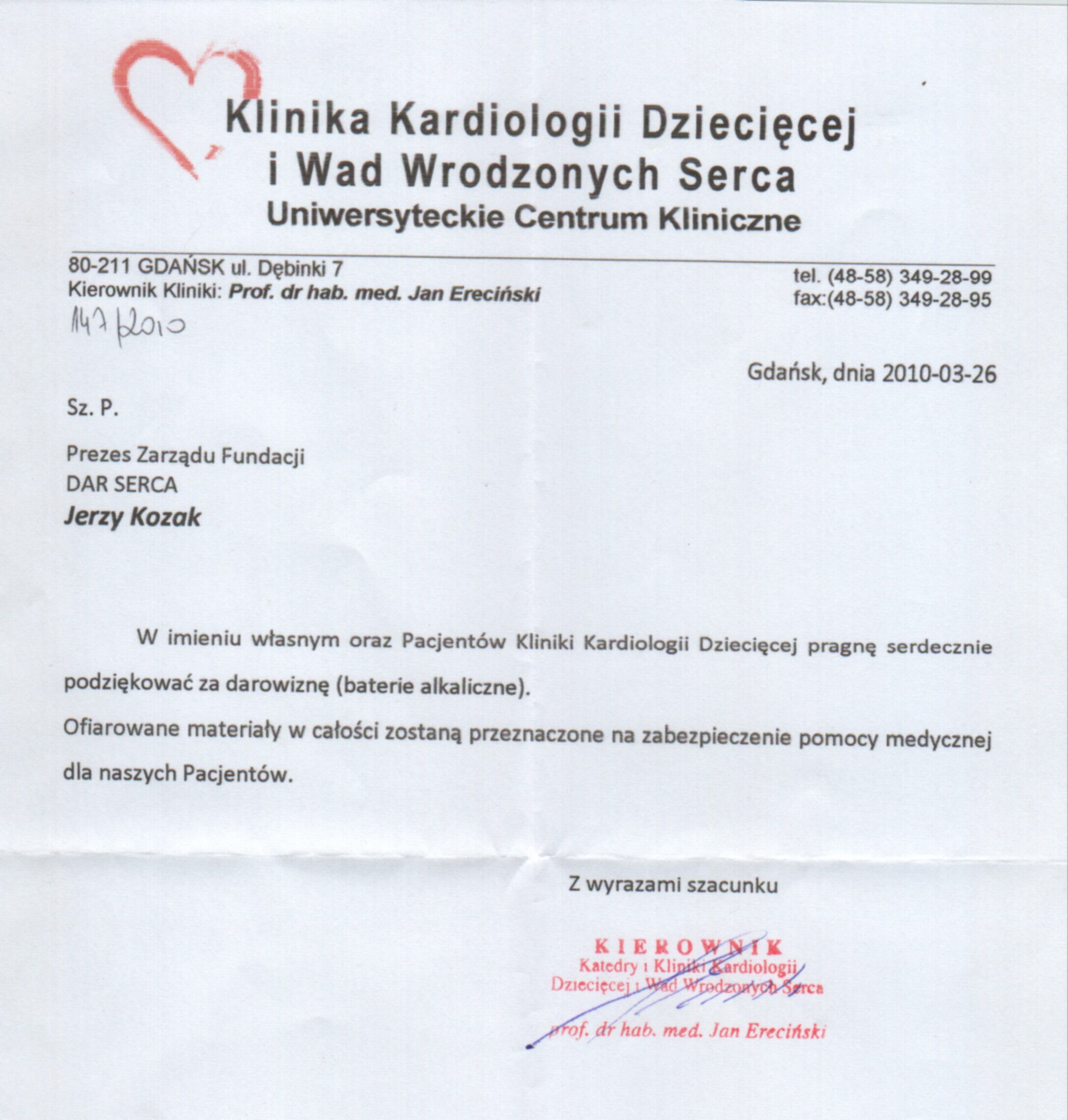 Klinika Kardiologii Dziecięcej
i Wad Wrodzonych Serca
Uniwersyteckie Centrum Kliniczne

80-211 GDAŃSK ul. Dębinki 7
Kierownik Kliniki: Prof. dr hab. med. Jan Ereciński

tel. (48-58) 349-28-99
fax:(48-58) 349-28-95

147/2010

Gdańsk, dnia 2010-03-26

Sz. P.

Prezes Zarządu Fundacji
DAR SERCA
Jerzy Kozak

W imieniu własnym oraz Pacjentów Kliniki Kardiologii Dziecięcej pragnę serdecznie podziękować za darowiznę (baterie alkaliczne).
Ofiarowane materiały w całości zostaną przeznaczone na zabezpieczenie pomocy medycznej dla naszych Pacjentów.

Z wyrazami szacunku

KIEROWNIK
Katedry i Kliniki Kardiologii
Dziecięcej i Wad Wrodzonych Serca

prof. dr hab. med. Jan Ereciński